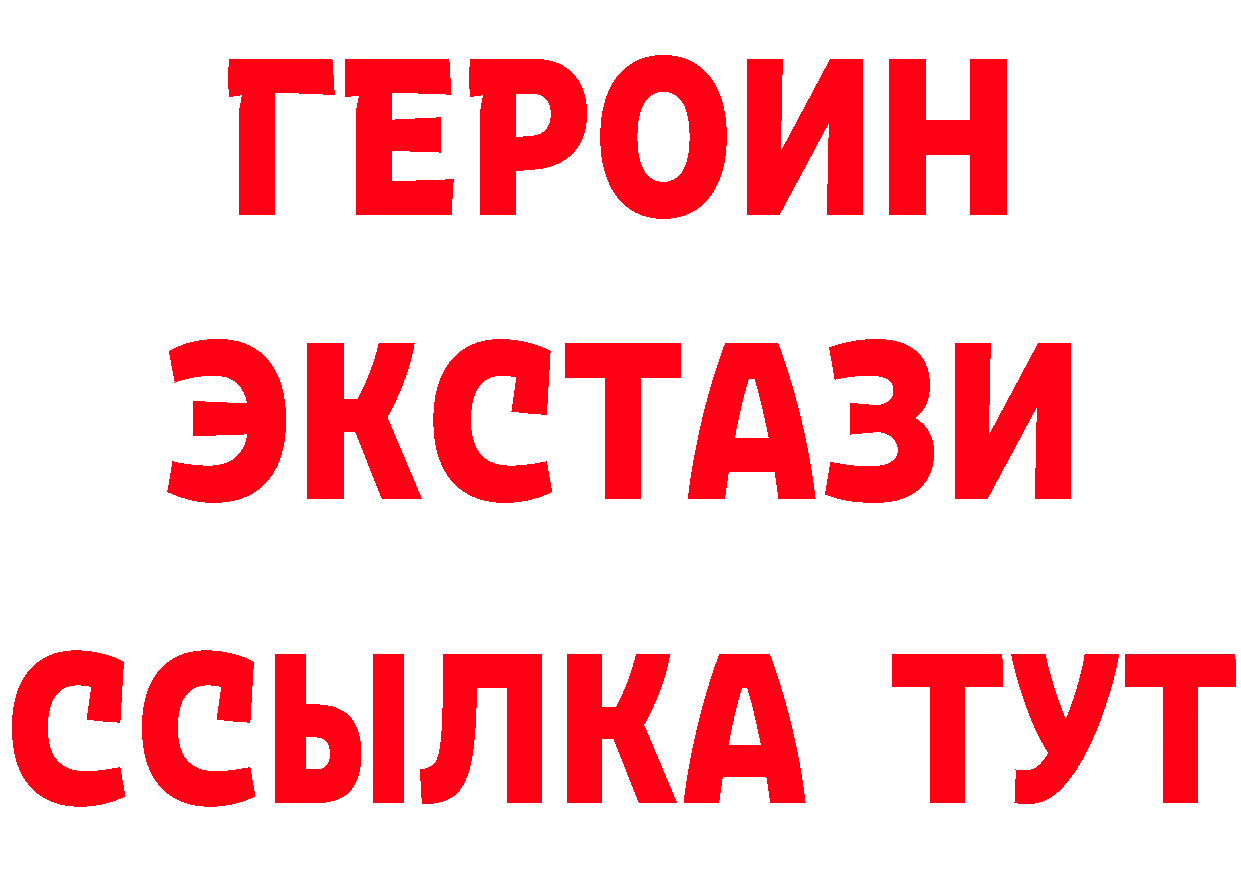 ГЕРОИН ЭКСТАЗИ ССЫЛКА ТУТ